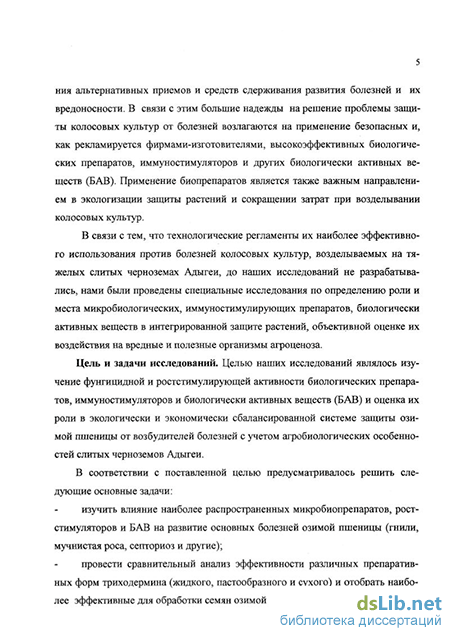 5

ния альтернативных приемов и средств сдерживания развития болезней и их вредоносности. В связи с этим большие надежды на решение проблемы защиты колосовых культур от болезней возлагаются на применение безопасных и, как рекламируется фирмами-изготовителями, высокоэффективных биологических препаратов, иммуностимуляторов и других биологически активных веществ (БАВ). Применение биопрепаратов является также важным направлением в экологизации защиты растений и сокращении затрат при возделывании колосовых культур.

В связи с тем, что технологические регламенты их наиболее эффективного использования против болезней колосовых культур, возделываемых на тяжелых слитых черноземах Адыгеи, до наших исследований не разрабатывались, нами были проведены специальные исследования по определению роли и места микробиологических, иммуностимулирующих препаратов, биологически активных веществ в интегрированной защите растений, объективной оценке их воздействия на вредные и полезные организмы агроценоза.

Цель и задачи исследований. Целью наших исследований являлось изучение фунгицидной и ростстимулирующей активности биологических препаратов, иммуностимуляторов и биологически активных веществ (БАВ) и оценка их роли в экологически и экономически сбалансированной системе защиты озимой пшеницы от возбудителей болезней с учетом агробиологических особенностей слитых черноземов Адыгеи.

В соответствии с поставленной целью предусматривалось решить следующие основные задачи:

- изучить влияние наиболее распространенных микробиопрепаратов, ростстимуляторов и БАВ на развитие основных болезней озимой пшеницы (гнили, мучнистая роса, септориоз и другие);

- провести сравнительный анализ эффективности различных препаративных форм триходермина (жидкого, пастообразного и сухого) и отобрать наиболее эффективные для обработки семян озимой

dsLib.net
библиотека диссертаций